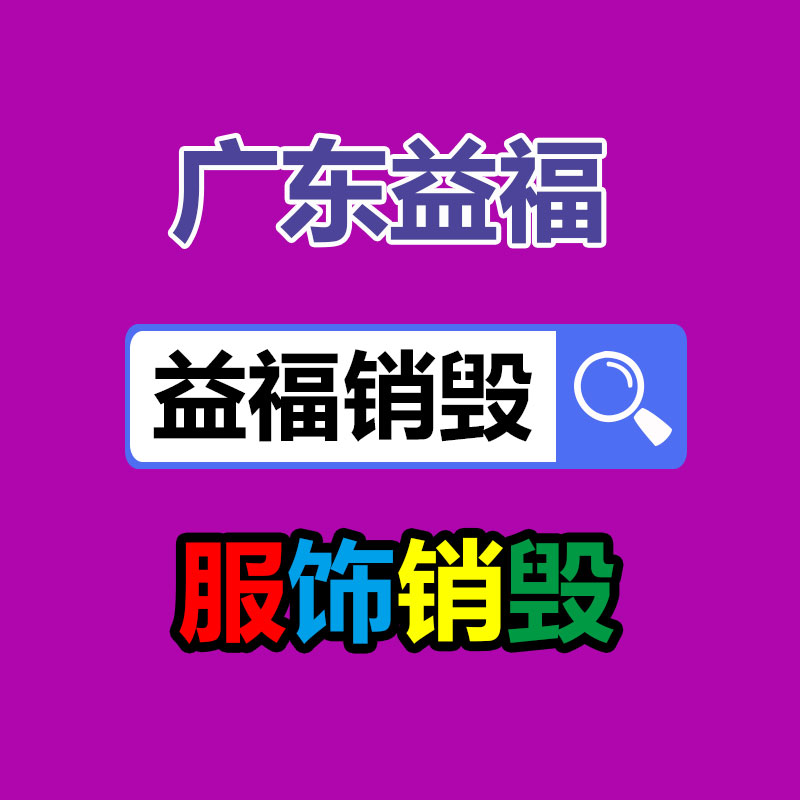 广东益福

益福销毁

服饰销毁